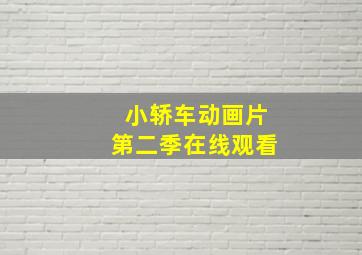 小轿车动画片
第二季在线观看